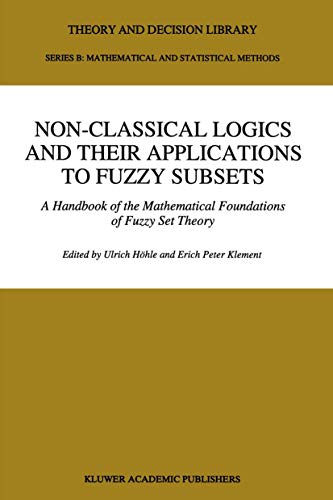 THEORY AND DECISION LIBRARY

SERIES B: MATHEMATICAL AND STATISTICAL METHODS

NON-CLASSICAL LOGICS AND THEIR APPLICATIONS TO FUZZY SUBSETS

A Handbook of the Mathematical Foundations of Fuzzy Set Theory

Edited by Ulrich Höhle and Erich Peter Klement

KLUWER ACADEMIC PUBLISHERS